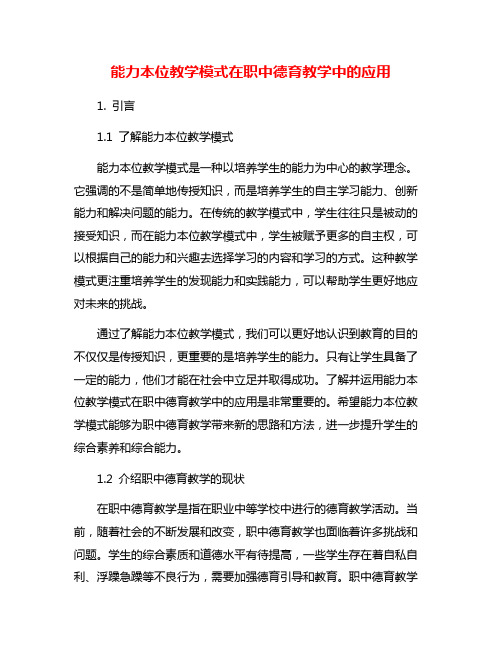 能力本位教学模式在职中德育教学中的应用

1. 引言

1.1 了解能力本位教学模式

能力本位教学模式是一种以培养学生的能力为中心的教学理念。它强调的不是简单地传授知识，而是培养学生的自主学习能力、创新能力和解决问题的能力。在传统的教学模式中，学生往往只是被动的接受知识，而在能力本位教学模式中，学生被赋予更多的自主权，可以根据自己的能力和兴趣去选择学习的内容和学习的方式。这种教学模式更注重培养学生的发现能力和实践能力，可以帮助学生更好地应对未来的挑战。

通过了解能力本位教学模式，我们可以更好地认识到教育的目的不仅仅是传授知识，更重要的是培养学生的能力。只有让学生具备了一定的能力，他们才能在社会中立足并取得成功。了解并运用能力本位教学模式在职中德育教学中的应用是非常重要的。希望能力本位教学模式能够为职中德育教学带来新的思路和方法，进一步提升学生的综合素养和综合能力。

1.2 介绍职中德育教学的现状

在职中德育教学是指在职业中等学校中进行的德育教学活动。当前，随着社会的不断发展和改变，职中德育教学也面临着许多挑战和问题。学生的综合素质和道德水平有待提高，一些学生存在着自私自利、浮躁急躁等不良行为，需要加强德育引导和教育。职中德育教学